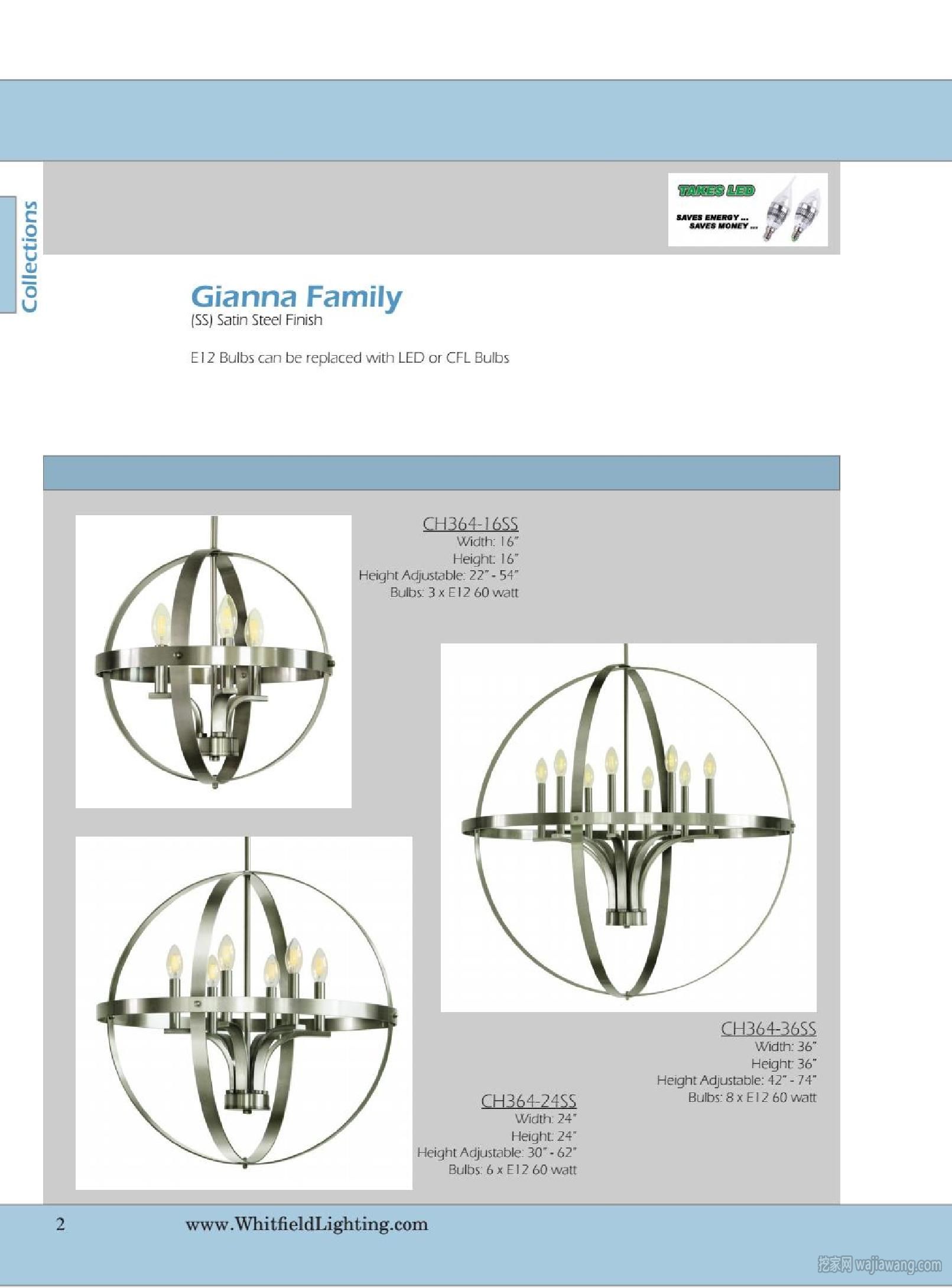 Collections

TAKES LED
SAVES ENERGY ...
SAVES MONEY ...

Gianna Family
(SS) Satin Steel Finish

E12 Bulbs can be replaced with LED or CFL Bulbs

CH364-16SS
Width: 16"
Height: 16"
Height Adjustable: 22" - 54"
Bulbs: 3 x E12 60 watt

CH364-36SS
Width: 36"
Height: 36"
Height Adjustable: 42" - 74"
Bulbs: 8 x E12 60 watt

CH364-24SS
Width: 24"
Height: 24"
Height Adjustable: 30" - 62"
Bulbs: 6 x E12 60 watt

2 www.WhitfieldLighting.com

挖家网 wajiawang.com